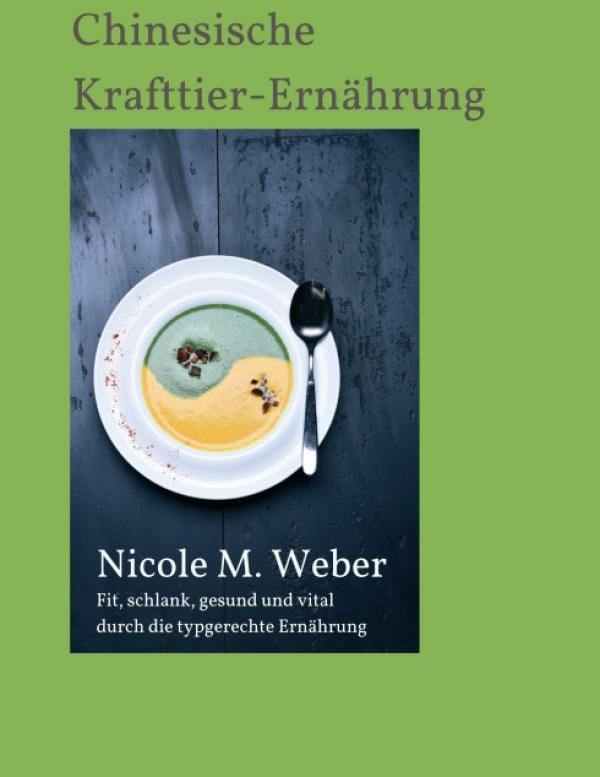 Chinesische Krafttier-Ernährung

Nicole M. Weber

Fit, schlank, gesund und vital durch die typgerechte Ernährung